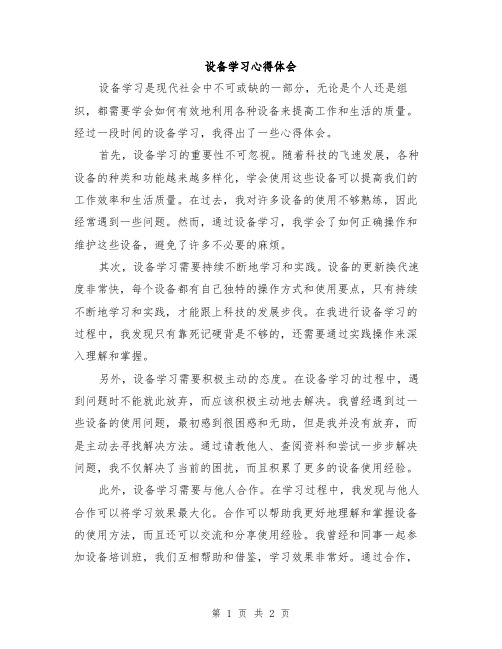 设备学习心得体会

设备学习是现代社会中不可或缺的一部分，无论是个人还是组织，都需要学会如何有效地利用各种设备来提高工作和生活的质量。经过一段时间的设备学习，我得出了一些心得体会。

首先，设备学习的重要性不可忽视。随着科技的飞速发展，各种设备的种类和功能越来越多样化，学会使用这些设备可以提高我们的工作效率和生活质量。在过去，我对许多设备的使用不够熟练，因此经常遇到一些问题。然而，通过设备学习，我学会了如何正确操作和维护这些设备，避免了许多不必要的麻烦。

其次，设备学习需要持续不断地学习和实践。设备的更新换代速度非常快，每个设备都有自己独特的操作方式和使用要点，只有持续不断地学习和实践，才能跟上科技的发展步伐。在我进行设备学习的过程中，我发现只有靠死记硬背是不够的，还需要通过实践操作来深入理解和掌握。

另外，设备学习需要积极主动的态度。在设备学习的过程中，遇到问题时不能就此放弃，而应该积极主动地去解决。我曾经遇到过一些设备的使用问题，最初感到很困惑和无助，但是我并没有放弃，而是主动去寻找解决方法。通过请教他人、查阅资料和尝试一步步解决问题，我不仅解决了当前的困扰，而且积累了更多的设备使用经验。

此外，设备学习需要与他人合作。在学习过程中，我发现与他人合作可以将学习效果最大化。合作可以帮助我更好地理解和掌握设备的使用方法，而且还可以交流和分享使用经验。我曾经和同事一起参加设备培训班，我们互相帮助和借鉴，学习效果非常好。通过合作，

第 1 页 共 2 页